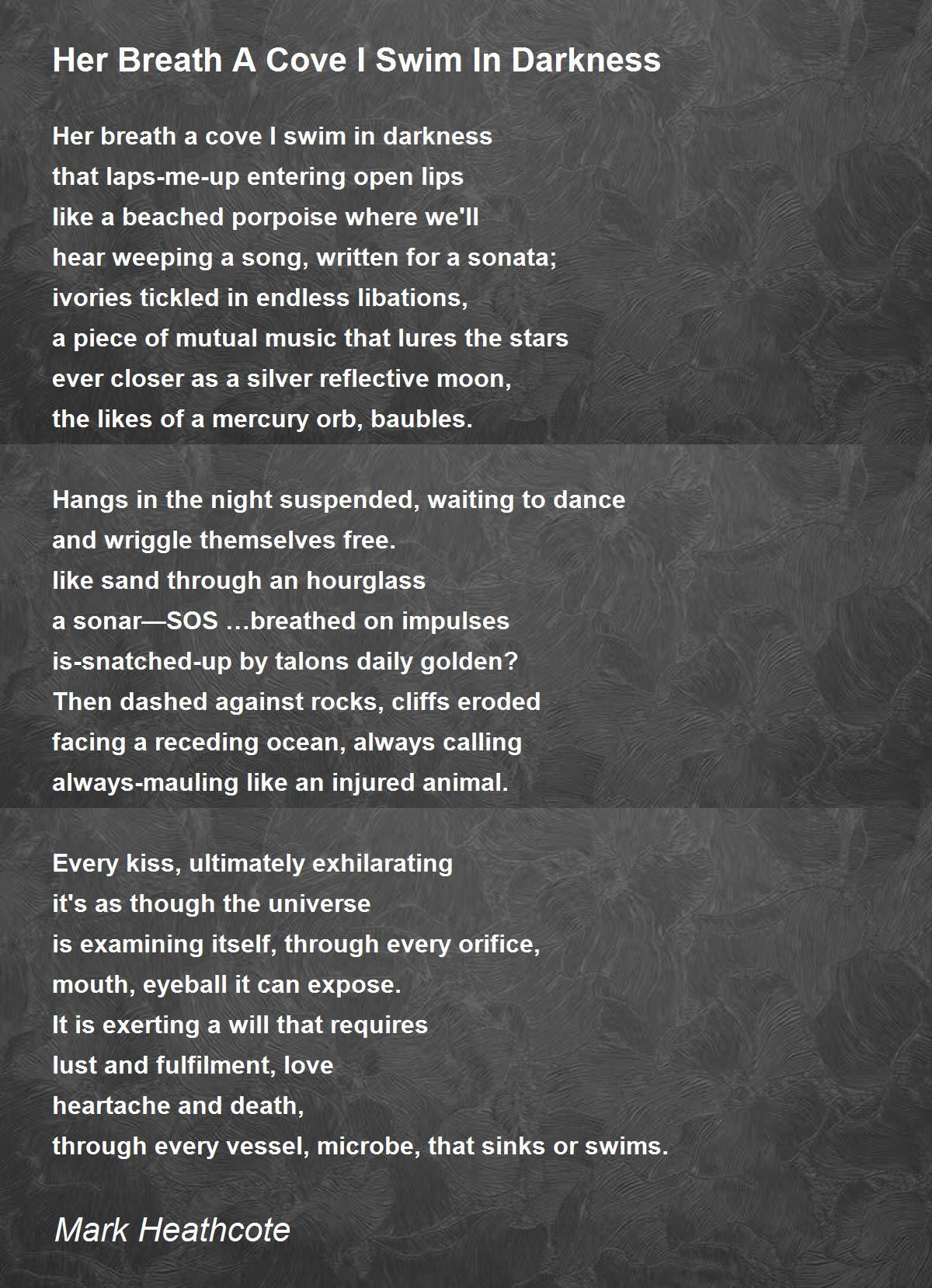 Her Breath A Cove I Swim In Darkness

Her breath a cove I swim in darkness
that laps-me-up entering open lips
like a beached porpoise where we'll
hear weeping a song, written for a sonata;
ivories tickled in endless libations,
a piece of mutual music that lures the stars
ever closer as a silver reflective moon,
the likes of a mercury orb, baubles.

Hangs in the night suspended, waiting to dance
and wriggle themselves free.
like sand through an hourglass
a sonar—SOS …breathed on impulses
is-snatched-up by talons daily golden?
Then dashed against rocks, cliffs eroded
facing a receding ocean, always calling
always-mauling like an injured animal.

Every kiss, ultimately exhilarating
it's as though the universe
is examining itself, through every orifice,
mouth, eyeball it can expose.
It is exerting a will that requires
lust and fulfilment, love
heartache and death,
through every vessel, microbe, that sinks or swims.

Mark Heathcote